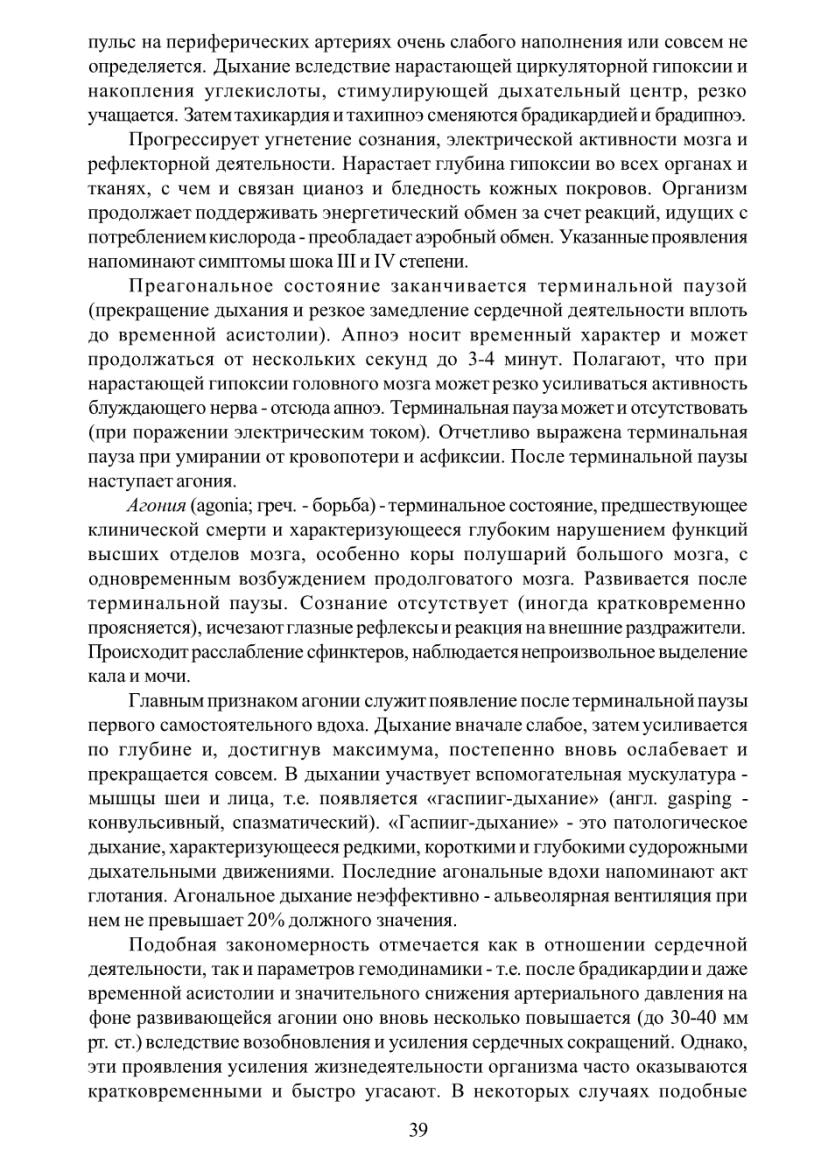 пульс на периферических артериях очень слабого наполнения или совсем не определяется. Дыхание вследствие нарастающей циркуляторной гипоксии и накопления углекислоты, стимулирующей дыхательный центр, резко учащается. Затем тахикардия и тахипноэ сменяются брадикардией и брадипноэ.

Прогрессирует угнетение сознания, электрической активности мозга и рефлекторной деятельности. Нарастает глубина гипоксии во всех органах и тканях, с чем и связан цианоз и бледность кожных покровов. Организм продолжает поддерживать энергетический обмен за счет реакций, идущих с потреблением кислорода - преобладает аэробный обмен. Указанные проявления напоминают симптомы шока III и IV степени.

Преагональное состояние заканчивается терминальной паузой (прекращение дыхания и резкое замедление сердечной деятельности вплоть до временной асистолии). Апноэ носит временный характер и может продолжаться от нескольких секунд до 3-4 минут. Полагают, что при нарастающей гипоксии головного мозга может резко усиливаться активность блуждающего нерва - отсюда апноэ. Терминальная пауза может и отсутствовать (при поражении электрическим током). Отчетливо выражена терминальная пауза при умирании от кровопотери и асфиксии. После терминальной паузы наступает агония.

Агония (agonia; греч. - борьба) - терминальное состояние, предшествующее клинической смерти и характеризующееся глубоким нарушением функций высших отделов мозга, особенно коры полушарий большого мозга, с одновременным возбуждением продолговатого мозга. Развивается после терминальной паузы. Сознание отсутствует (иногда кратковременно проясняется), исчезают глазные рефлексы и реакция на внешние раздражители. Происходит расслабление сфинктеров, наблюдается непроизвольное выделение кала и мочи.

Главным признаком агонии служит появление после терминальной паузы первого самостоятельного вдоха. Дыхание вначале слабое, затем усиливается по глубине и, достигнув максимума, постепенно вновь ослабевает и прекращается совсем. В дыхании участвует вспомогательная мускулатура - мышцы шеи и лица, т.е. появляется «гаспииг-дыхание» (англ. gasping - конвульсивный, спазматический). «Гаспииг-дыхание» - это патологическое дыхание, характеризующееся редкими, короткими и глубокими судорожными дыхательными движениями. Последние агональные вдохи напоминают акт глотания. Агональное дыхание неэффективно - альвеолярная вентиляция при нем не превышает 20% должного значения.

Подобная закономерность отмечается как в отношении сердечной деятельности, так и параметров гемодинамики - т.е. после брадикардии и даже временной асистолии и значительного снижения артериального давления на фоне развивающейся агонии оно вновь несколько повышается (до 30-40 мм рт. ст.) вследствие возобновления и усиления сердечных сокращений. Однако, эти проявления усиления жизнедеятельности организма часто оказываются кратковременными и быстро угасают. В некоторых случаях подобные

39